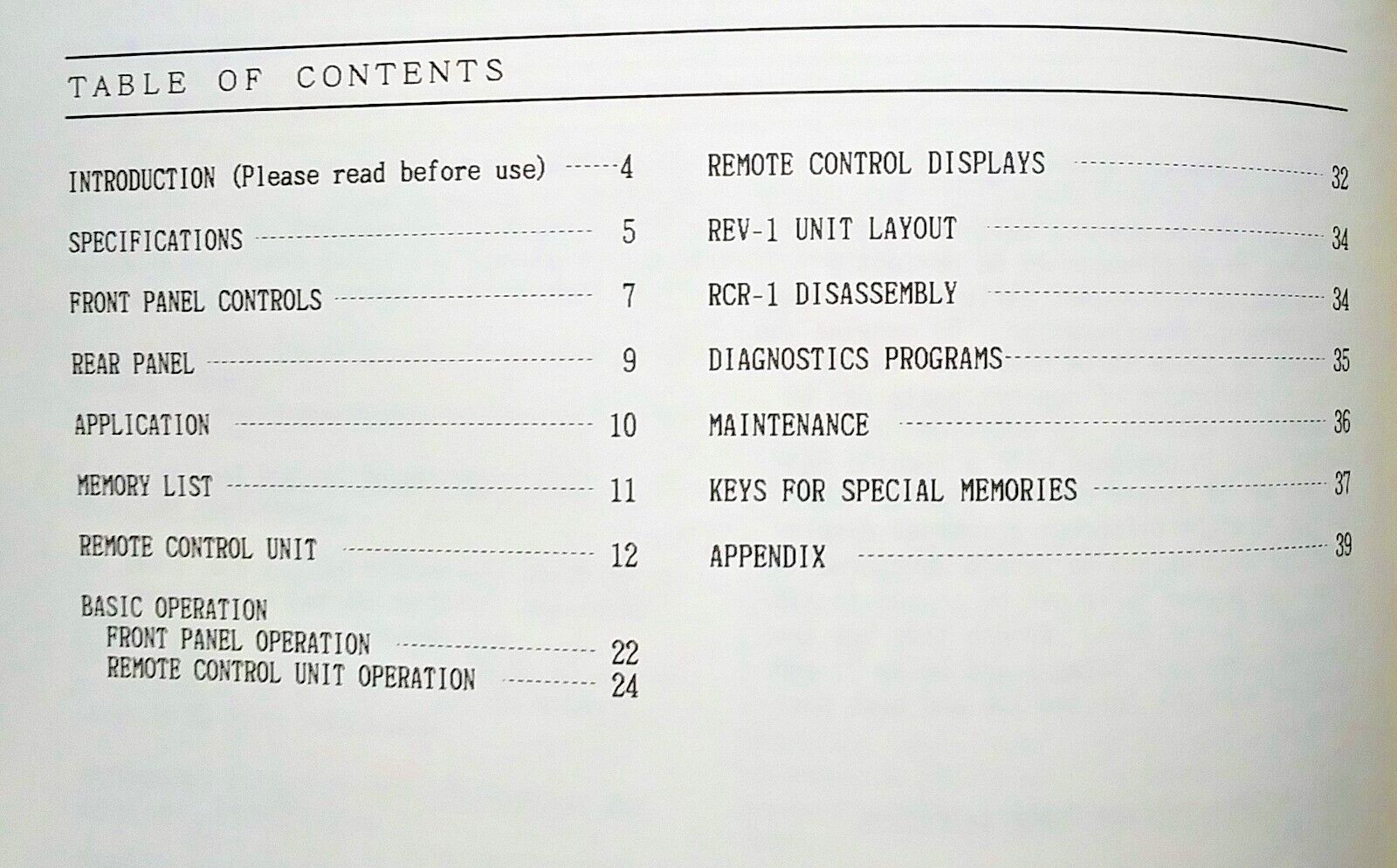 TABLE OF CONTENTS

INTRODUCTION (Please read before use) 4

SPECIFICATIONS 5

FRONT PANEL CONTROLS 7

REAR PANEL 9

APPLICATION 10

MEMORY LIST 11

REMOTE CONTROL UNIT 12

BASIC OPERATION
FRONT PANEL OPERATION 22
REMOTE CONTROL UNIT OPERATION 24

REMOTE CONTROL DISPLAYS 32

REV-1 UNIT LAYOUT 34

RCR-1 DISASSEMBLY 34

DIAGNOSTICS PROGRAMS 35

MAINTENANCE 36

KEYS FOR SPECIAL MEMORIES 37

APPENDIX 39